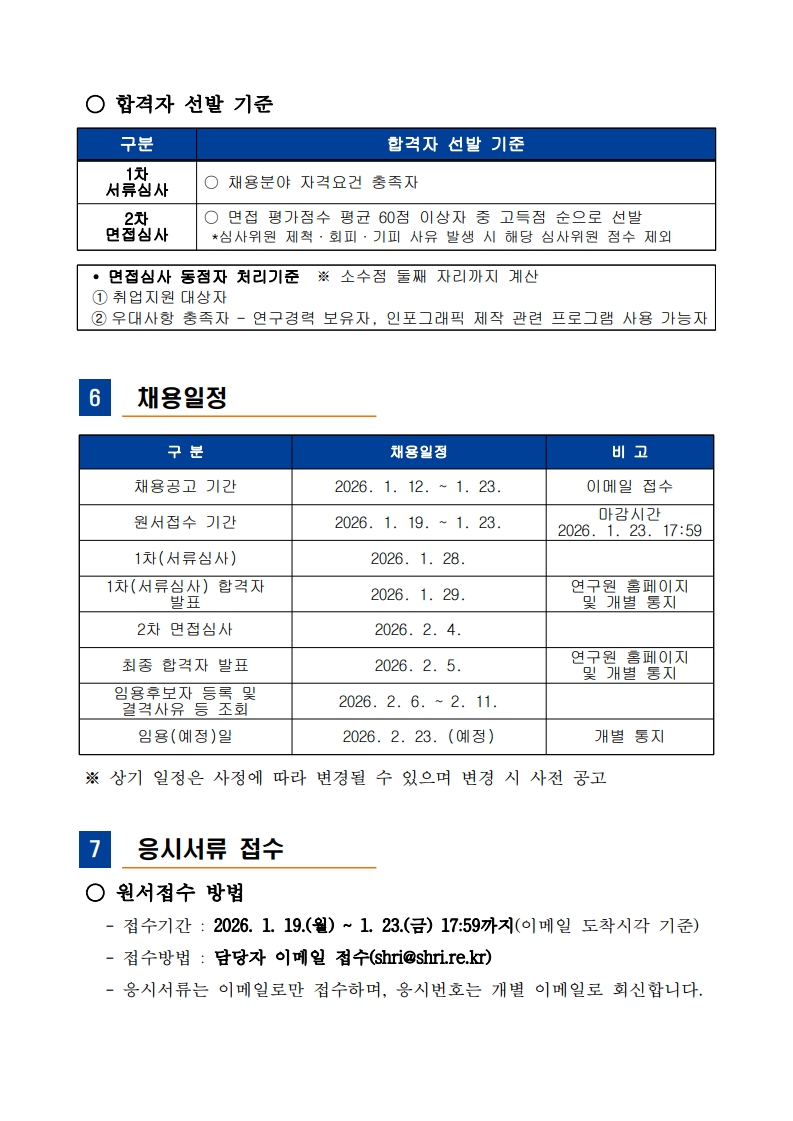 ○ 합격자 선발 기준

| 구분 | 합격자 선발 기준 |
|---|---|
| 1차 서류심사 | ○ 채용분야 자격요건 충족자 |
| 2차 면접심사 | ○ 면접 평가점수 평균 60점 이상자 중 고득점 순으로 선발 *심사위원 제척·회피·기피 사유 발생 시 해당 심사위원 점수 제외 |

• 면접심사 동점자 처리기준 ※ 소수점 둘째 자리까지 계산
① 취업지원 대상자
② 우대사항 충족자 - 연구경력 보유자, 인포그래픽 제작 관련 프로그램 사용 가능자

6 채용일정

| 구 분 | 채용일정 | 비 고 |
|---|---|---|
| 채용공고 기간 | 2026. 1. 12. ~ 1. 23. | 이메일 접수 |
| 원서접수 기간 | 2026. 1. 19. ~ 1. 23. | 마감시간 2026. 1. 23. 17:59 |
| 1차(서류심사) | 2026. 1. 28. | |
| 1차(서류심사) 합격자 발표 | 2026. 1. 29. | 연구원 홈페이지 및 개별 통지 |
| 2차 면접심사 | 2026. 2. 4. | |
| 최종 합격자 발표 | 2026. 2. 5. | 연구원 홈페이지 및 개별 통지 |
| 임용후보자 등록 및 결격사유 등 조회 | 2026. 2. 6. ~ 2. 11. | |
| 임용(예정)일 | 2026. 2. 23. (예정) | 개별 통지 |

※ 상기 일정은 사정에 따라 변경될 수 있으며 변경 시 사전 공고

7 응시서류 접수

○ 원서접수 방법
- 접수기간 : 2026. 1. 19.(월) ~ 1. 23.(금) 17:59까지(이메일 도착시각 기준)
- 접수방법 : 담당자 이메일 접수(shri@shri.re.kr)
- 응시서류는 이메일로만 접수하며, 응시번호는 개별 이메일로 회신합니다.